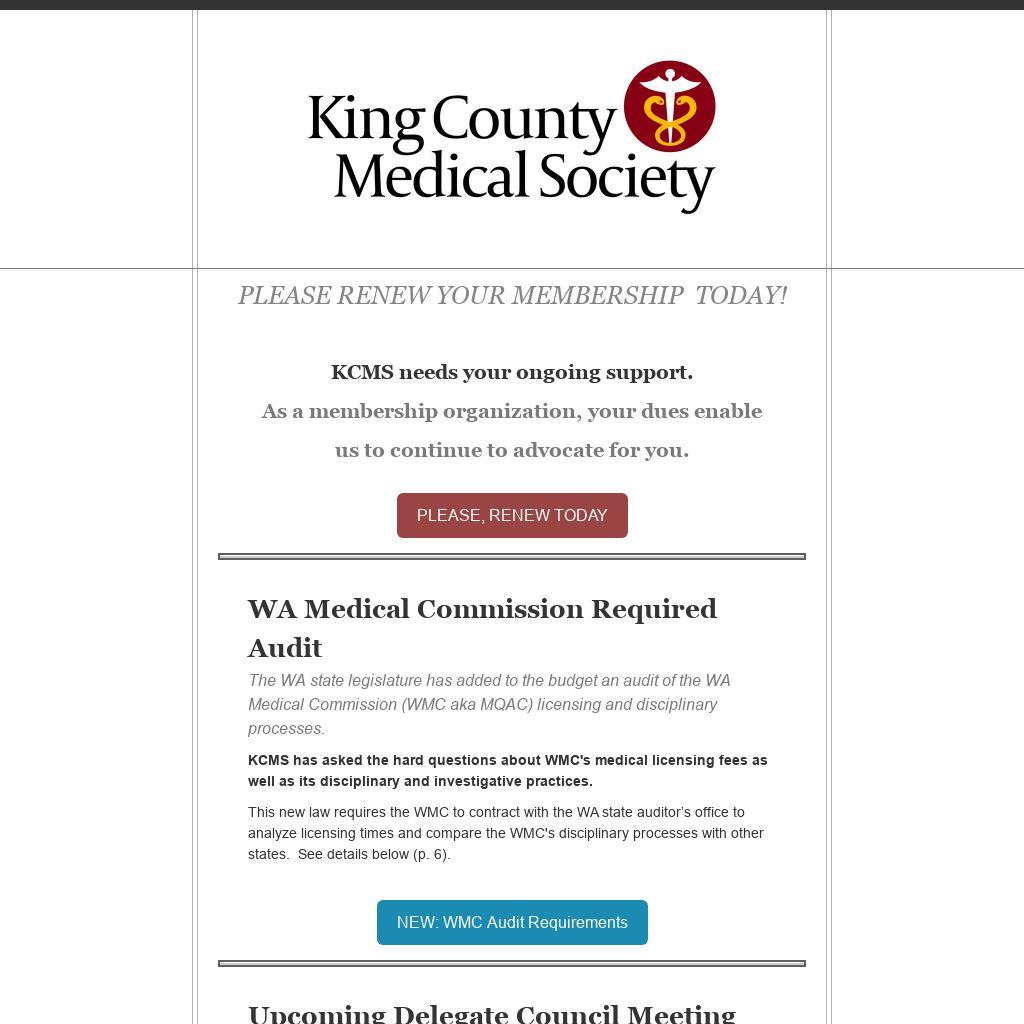 King County Medical Society

PLEASE RENEW YOUR MEMBERSHIP TODAY!

KCMS needs your ongoing support.

As a membership organization, your dues enable us to continue to advocate for you.

PLEASE, RENEW TODAY

WA Medical Commission Required Audit

The WA state legislature has added to the budget an audit of the WA Medical Commission (WMC aka MQAC) licensing and disciplinary processes.

KCMS has asked the hard questions about WMC's medical licensing fees as well as its disciplinary and investigative practices.

This new law requires the WMC to contract with the WA state auditor's office to analyze licensing times and compare the WMC's disciplinary processes with other states. See details below (p. 6).

NEW: WMC Audit Requirements

Upcoming Delegate Council Meeting